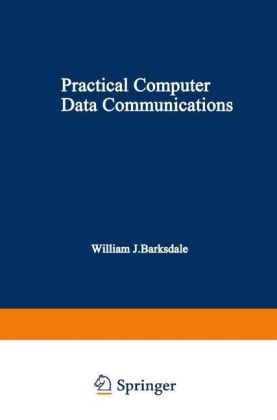 Practical Computer Data Communications

William J.Barksdale

Springer